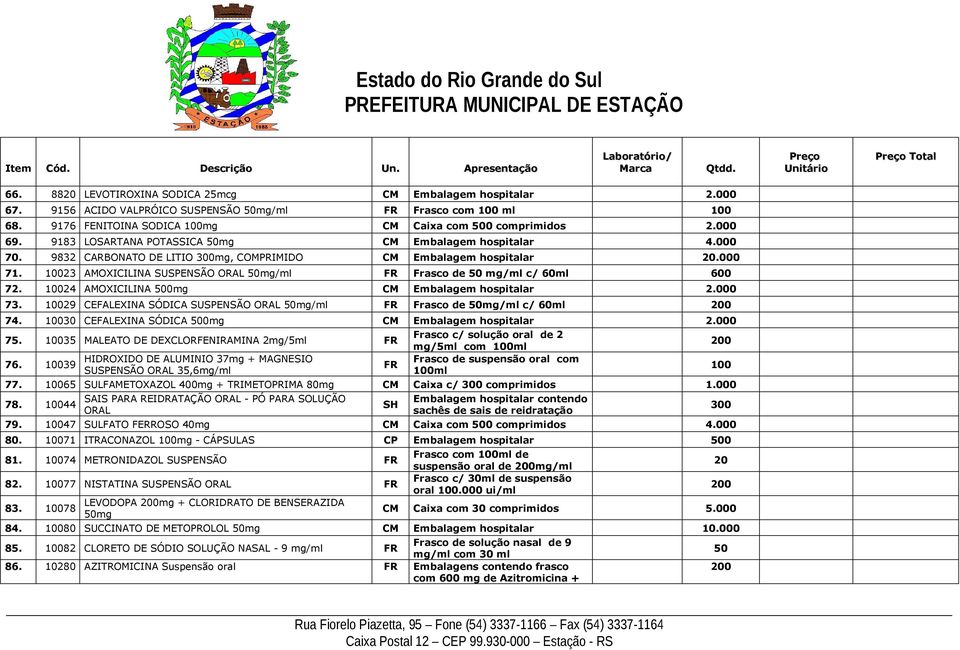 ESTAÇÃO

Estado do Rio Grande do Sul
PREFEITURA MUNICIPAL DE ESTAÇÃO

| Item | Cód. | Descrição | Un. | Apresentação | Laboratório/ Marca | Qtdd. | Preço Unitário | Preço Total |
|---|---|---|---|---|---|---|---|---|
| 66. | 8820 | LEVOTIROXINA SODICA 25mcg | CM | Embalagem hospitalar | | 2.000 | | |
| 67. | 9156 | ACIDO VALPRÓICO SUSPENSÃO 50mg/ml | FR | Frasco com 100 ml | | 100 | | |
| 68. | 9176 | FENITOINA SODICA 100mg | CM | Caixa com 500 comprimidos | | 2.000 | | |
| 69. | 9183 | LOSARTANA POTASSICA 50mg | CM | Embalagem hospitalar | | 4.000 | | |
| 70. | 9832 | CARBONATO DE LITIO 300mg, COMPRIMIDO | CM | Embalagem hospitalar | | 20.000 | | |
| 71. | 10023 | AMOXICILINA SUSPENSÃO ORAL 50mg/ml | FR | Frasco de 50 mg/ml c/ 60ml | | 600 | | |
| 72. | 10024 | AMOXICILINA 500mg | CM | Embalagem hospitalar | | 2.000 | | |
| 73. | 10029 | CEFALEXINA SÓDICA SUSPENSÃO ORAL 50mg/ml | FR | Frasco de 50mg/ml c/ 60ml | | 200 | | |
| 74. | 10030 | CEFALEXINA SÓDICA 500mg | CM | Embalagem hospitalar | | 2.000 | | |
| 75. | 10035 | MALEATO DE DEXCLORFENIRAMINA 2mg/5ml | FR | Frasco c/ solução oral de 2 mg/5ml com 100ml | | 200 | | |
| 76. | 10039 | HIDROXIDO DE ALUMINIO 37mg + MAGNESIO SUSPENSÃO ORAL 35,6mg/ml | FR | Frasco de suspensão oral com 100ml | | 100 | | |
| 77. | 10065 | SULFAMETOXAZOL 400mg + TRIMETOPRIMA 80mg | CM | Caixa c/ 300 comprimidos | | 1.000 | | |
| 78. | 10044 | SAIS PARA REIDRATAÇÃO ORAL - PÓ PARA SOLUÇÃO ORAL | SH | Embalagem hospitalar contendo sachês de sais de reidratação | | 300 | | |
| 79. | 10047 | SULFATO FERROSO 40mg | CM | Caixa com 500 comprimidos | | 4.000 | | |
| 80. | 10071 | ITRACONAZOL 100mg - CÁPSULAS | CP | Embalagem hospitalar | | 500 | | |
| 81. | 10074 | METRONIDAZOL SUSPENSÃO | FR | Frasco com 100ml de suspensão oral de 200mg/ml | | 20 | | |
| 82. | 10077 | NISTATINA SUSPENSÃO ORAL | FR | Frasco c/ 30ml de suspensão oral 100.000 ui/ml | | 200 | | |
| 83. | 10078 | LEVODOPA 200mg + CLORIDRATO DE BENSERAZIDA 50mg | CM | Caixa com 30 comprimidos | | 5.000 | | |
| 84. | 10080 | SUCCINATO DE METOPROLOL 50mg | CM | Embalagem hospitalar | | 10.000 | | |
| 85. | 10082 | CLORETO DE SÓDIO SOLUÇÃO NASAL - 9 mg/ml | FR | Frasco de solução nasal de 9 mg/ml com 30 ml | | 50 | | |
| 86. | 10280 | AZITROMICINA Suspensão oral | FR | Embalagens contendo frasco com 600 mg de Azitromicina + | | 200 | | |

Rua Fiorelo Piazetta, 95 – Fone (54) 3337-1166 – Fax (54) 3337-1164
Caixa Postal 12 – CEP 99.930-000 – Estação - RS